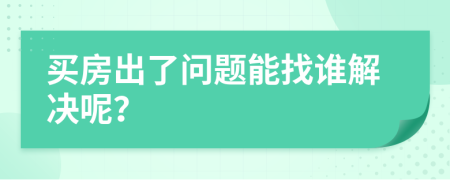 买房出了问题能找谁解决呢?